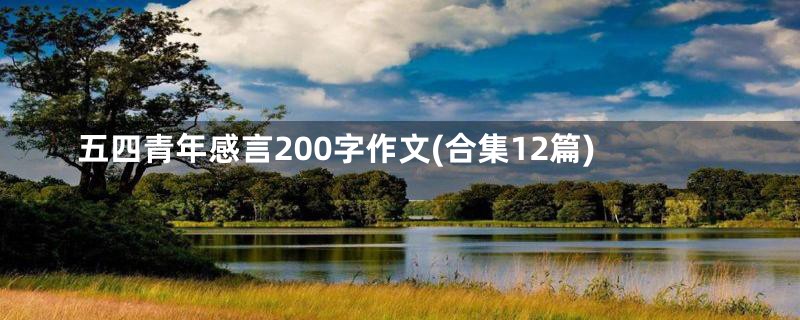 五四青年感言200字作文(合集12篇)